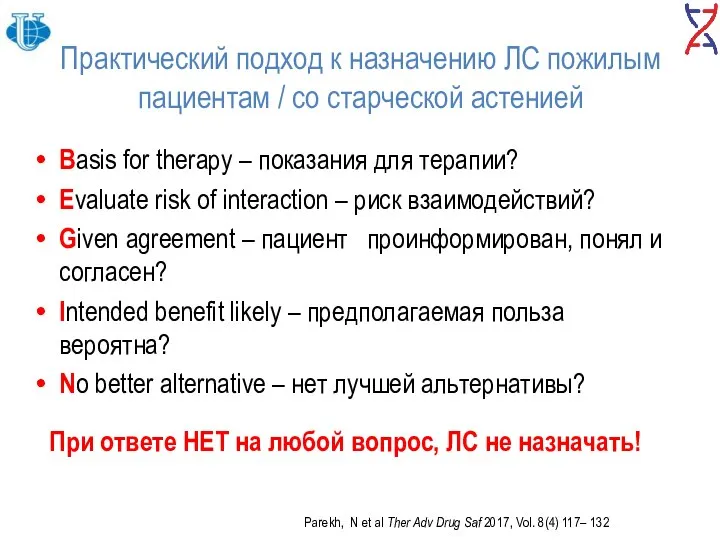 Практический подход к назначению ЛС пожилым пациентам / со старческой астенией

• Basis for therapy – показания для терапии?
• Evaluate risk of interaction – риск взаимодействий?
• Given agreement – пациент проинформирован, понял и согласен?
• Intended benefit likely – предполагаемая польза вероятна?
• No better alternative – нет лучшей альтернативы?

При ответе НЕТ на любой вопрос, ЛС не назначать!

Parekh, N et al Ther Adv Drug Saf 2017, Vol. 8(4) 117– 132